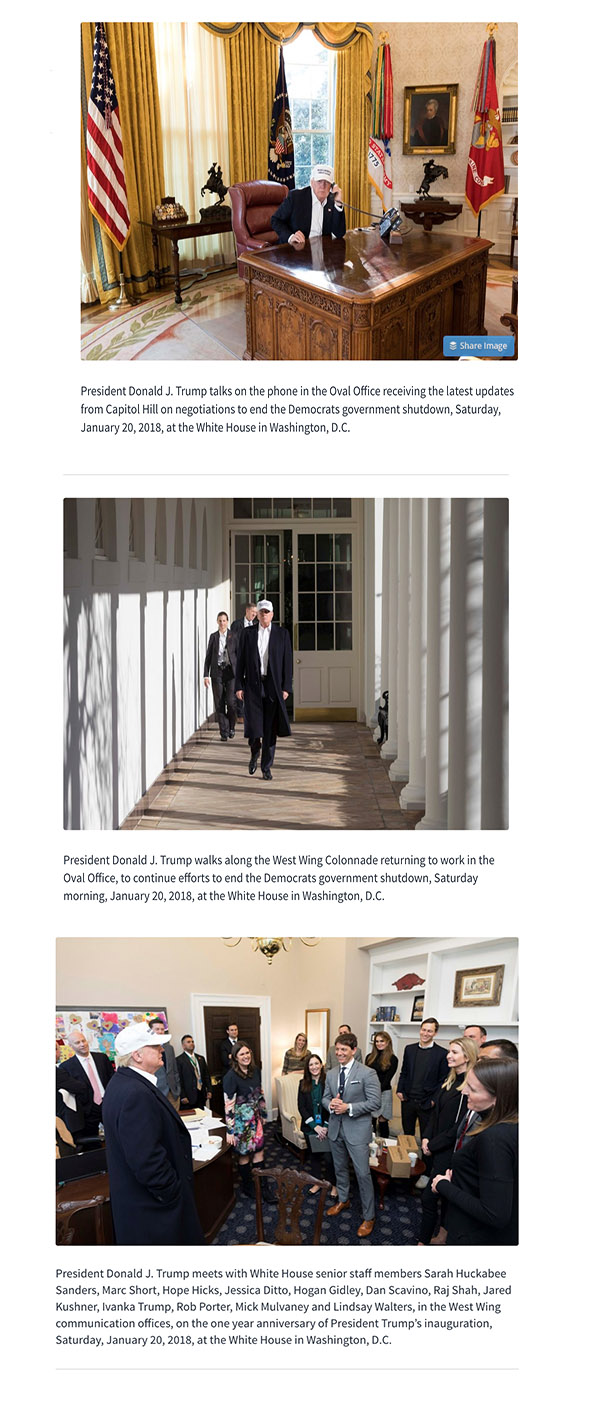 Share Image

President Donald J. Trump talks on the phone in the Oval Office receiving the latest updates from Capitol Hill on negotiations to end the Democrats government shutdown, Saturday, January 20, 2018, at the White House in Washington, D.C.

President Donald J. Trump walks along the West Wing Colonnade returning to work in the Oval Office, to continue efforts to end the Democrats government shutdown, Saturday morning, January 20, 2018, at the White House in Washington, D.C.

President Donald J. Trump meets with White House senior staff members Sarah Huckabee Sanders, Marc Short, Hope Hicks, Jessica Ditto, Hogan Gidley, Dan Scavino, Raj Shah, Jared Kushner, Ivanka Trump, Rob Porter, Mick Mulvaney and Lindsay Walters, in the West Wing communication offices, on the one year anniversary of President Trump's inauguration, Saturday, January 20, 2018, at the White House in Washington, D.C.